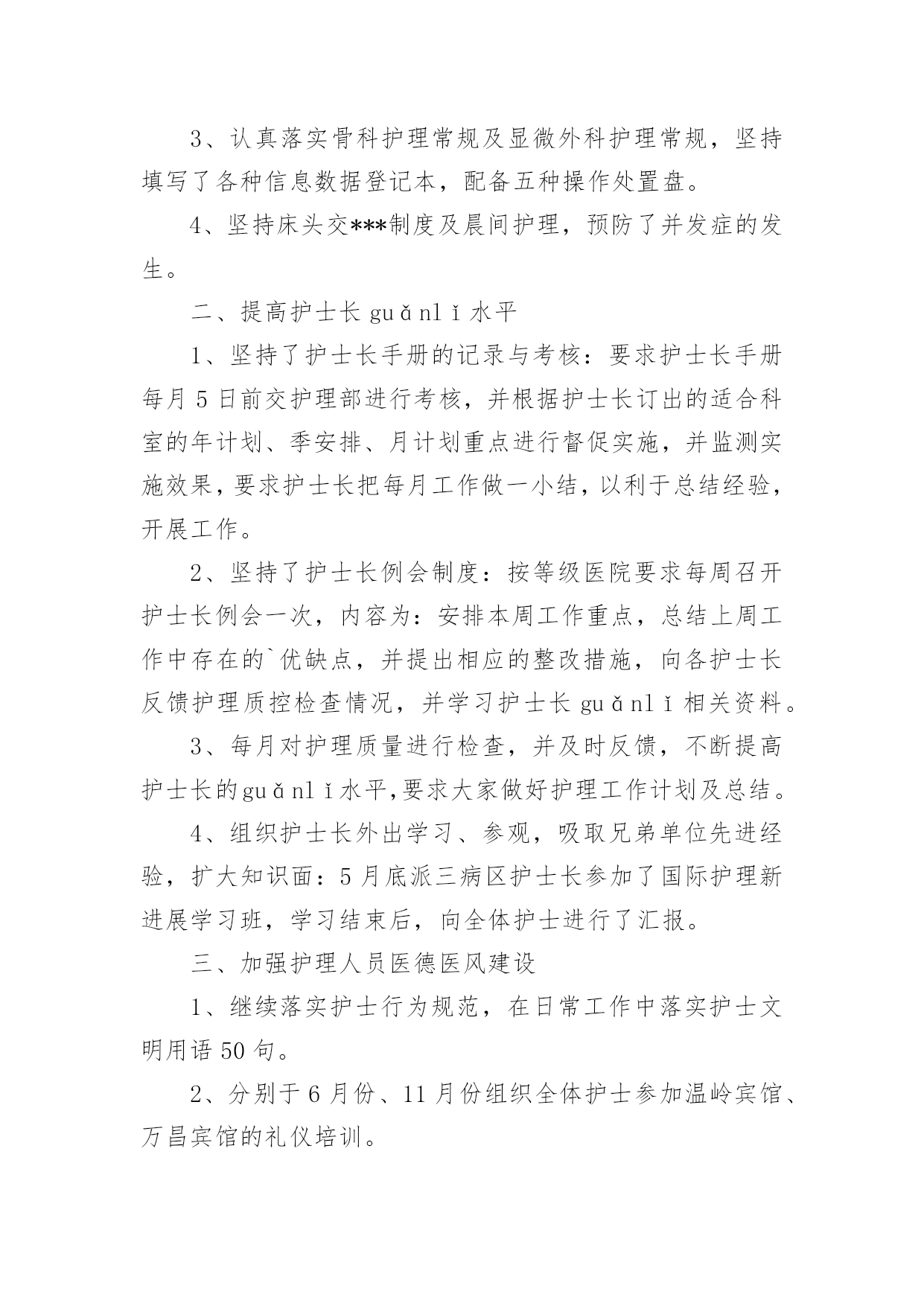 3、认真落实骨科护理常规及显微外科护理常规，坚持填写了各种信息数据登记本，配备五种操作处置盘。

4、坚持床头交***制度及晨间护理，预防了并发症的发生。

二、提高护士长 guǎnlǐ 水平

1、坚持了护士长手册的记录与考核：要求护士长手册每月 5 日前交护理部进行考核，并根据护士长订出的适合科室的年计划、季安排、月计划重点进行督促实施，并监测实施效果，要求护士长把每月工作做一小结，以利于总结经验，开展工作。

2、坚持了护士长例会制度：按等级医院要求每周召开护士长例会一次，内容为：安排本周工作重点，总结上周工作中存在的`优缺点，并提出相应的整改措施，向各护士长反馈护理质控检查情况，并学习护士长 guǎnlǐ 相关资料。

3、每月对护理质量进行检查，并及时反馈，不断提高护士长的guǎnlǐ水平,要求大家做好护理工作计划及总结。

4、组织护士长外出学习、参观，吸取兄弟单位先进经验，扩大知识面：5 月底派三病区护士长参加了国际护理新进展学习班，学习结束后，向全体护士进行了汇报。

三、加强护理人员医德医风建设

1、继续落实护士行为规范，在日常工作中落实护士文明用语 50 句。

2、分别于 6 月份、11 月份组织全体护士参加温岭宾馆、万昌宾馆的礼仪培训。